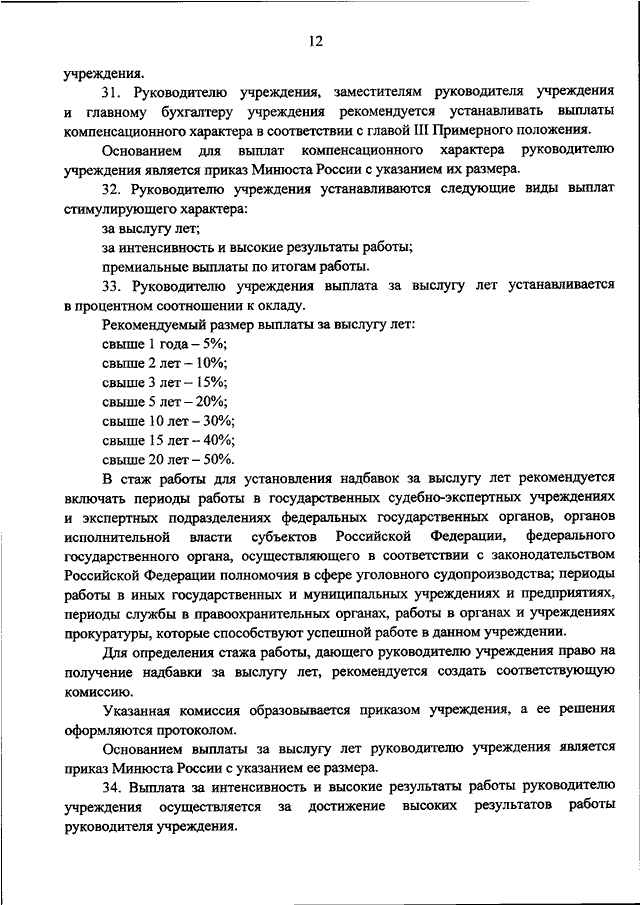 12

учреждения.

31. Руководителю учреждения, заместителям руководителя учреждения и главному бухгалтеру учреждения рекомендуется устанавливать выплаты компенсационного характера в соответствии с главой III Примерного положения.

Основанием для выплат компенсационного характера руководителю учреждения является приказ Минюста России с указанием их размера.

32. Руководителю учреждения устанавливаются следующие виды выплат стимулирующего характера:

за выслугу лет;

за интенсивность и высокие результаты работы;

премиальные выплаты по итогам работы.

33. Руководителю учреждения выплата за выслугу лет устанавливается в процентном соотношении к окладу.

Рекомендуемый размер выплаты за выслугу лет:

свыше 1 года – 5%;

свыше 2 лет – 10%;

свыше 3 лет – 15%;

свыше 5 лет – 20%;

свыше 10 лет – 30%;

свыше 15 лет – 40%;

свыше 20 лет – 50%.

В стаж работы для установления надбавок за выслугу лет рекомендуется включать периоды работы в государственных судебно-экспертных учреждениях и экспертных подразделениях федеральных государственных органов, органов исполнительной власти субъектов Российской Федерации, федерального государственного органа, осуществляющего в соответствии с законодательством Российской Федерации полномочия в сфере уголовного судопроизводства; периоды работы в иных государственных и муниципальных учреждениях и предприятиях, периоды службы в правоохранительных органах, работы в органах и учреждениях прокуратуры, которые способствуют успешной работе в данном учреждении.

Для определения стажа работы, дающего руководителю учреждения право на получение надбавки за выслугу лет, рекомендуется создать соответствующую комиссию.

Указанная комиссия образовывается приказом учреждения, а ее решения оформляются протоколом.

Основанием выплаты за выслугу лет руководителю учреждения является приказ Минюста России с указанием ее размера.

34. Выплата за интенсивность и высокие результаты работы руководителю учреждения осуществляется за достижение высоких результатов работы руководителя учреждения.